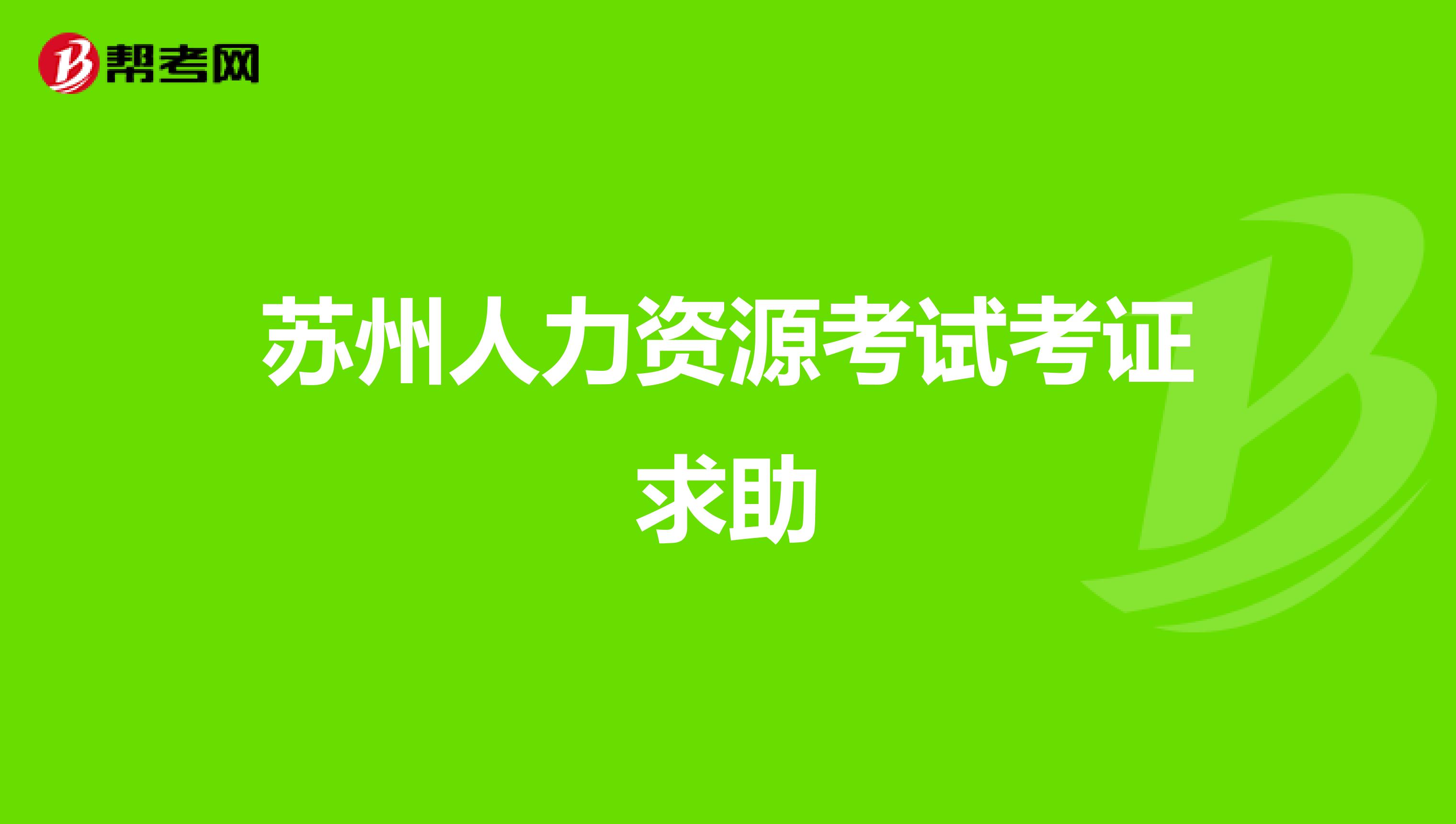 帮考网

苏州人力资源考试考证求助